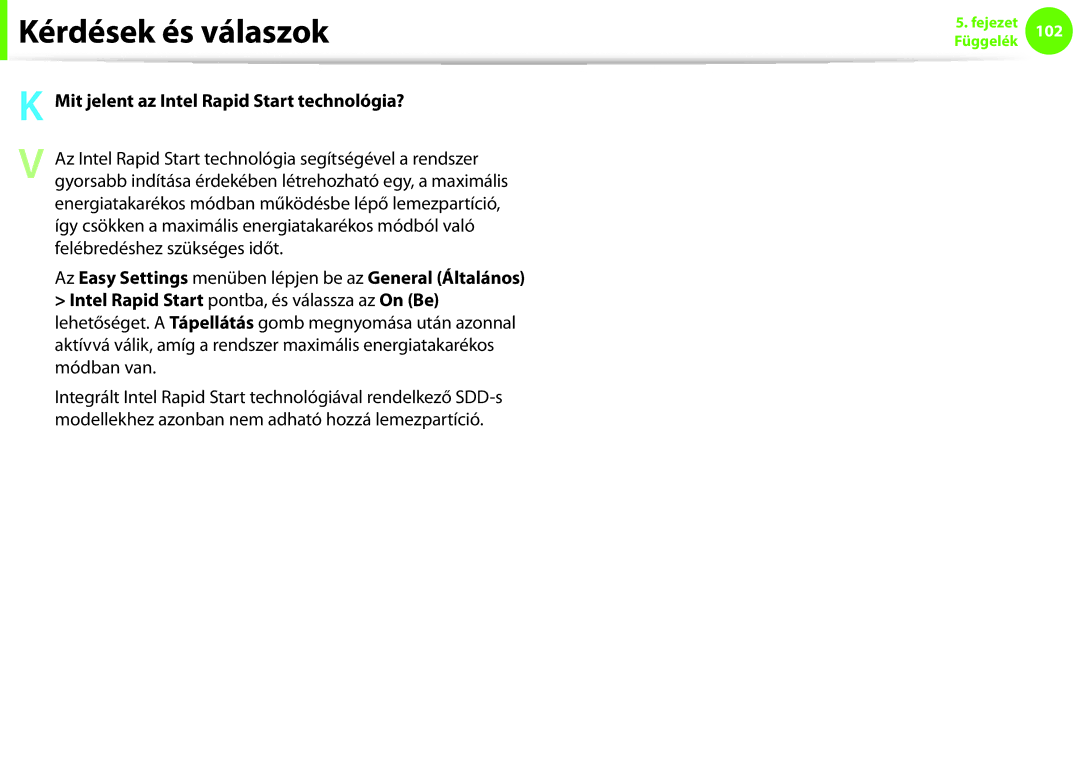 Kérdések és válaszok

5. fejezet
Függelék
102

K Mit jelent az Intel Rapid Start technológia?

V Az Intel Rapid Start technológia segítségével a rendszer gyorsabb indítása érdekében létrehozható egy, a maximális energiatakarékos módban működésbe lépő lemezpartíció, így csökken a maximális energiatakarékos módból való felébredéshez szükséges időt.

Az Easy Settings menüben lépjen be az General (Általános) > Intel Rapid Start pontba, és válassza az On (Be) lehetőséget. A Tápellátás gomb megnyomása után azonnal aktívvá válik, amíg a rendszer maximális energiatakarékos módban van.

Integrált Intel Rapid Start technológiával rendelkező SDD-s modellekhez azonban nem adható hozzá lemezpartíció.